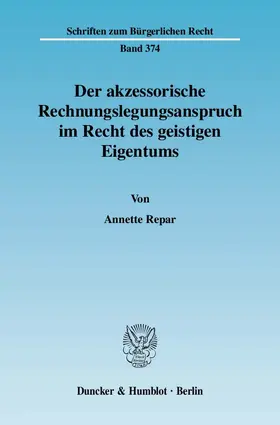 Schriften zum Bürgerlichen Recht

Band 374

Der akzessorische Rechnungslegungsanspruch im Recht des geistigen Eigentums

Von

Annette Repar

Duncker & Humblot · Berlin